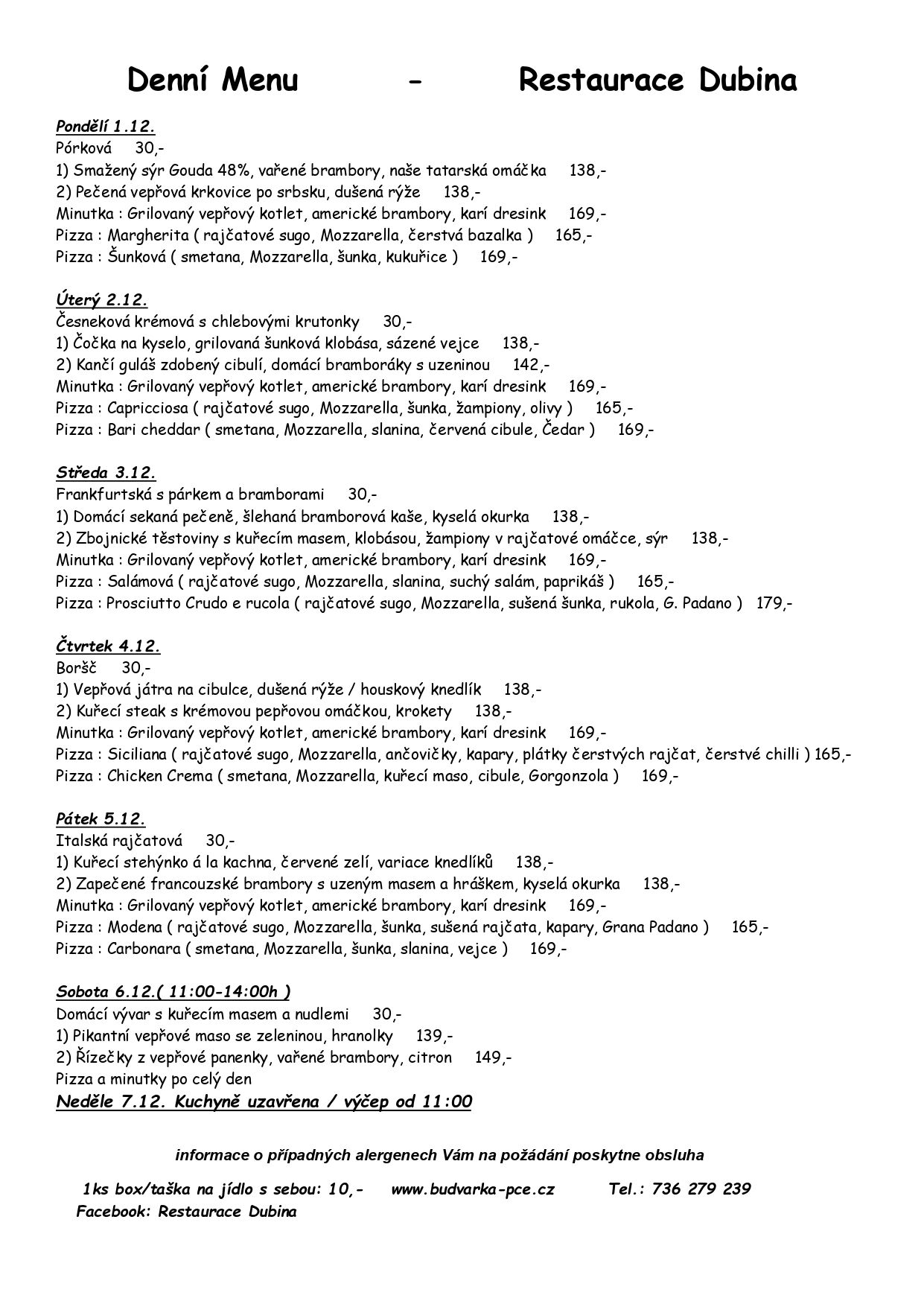 Denní Menu - Restaurace Dubina

Pondělí 1.12.
Pórková 30,-
1) Smažený sýr Gouda 48%, vařené brambory, naše tatarská omáčka 138,-
2) Pečená vepřová krkovice po srbsku, dušená rýže 138,-
Minutka : Grilovaný vepřový kotlet, americké brambory, karí dresink 169,-
Pizza : Margherita ( rajčatové sugo, Mozzarella, čerstvá bazalka ) 165,-
Pizza : Šunková ( smetana, Mozzarella, šunka, kukuřice ) 169,-

Úterý 2.12.
Česneková krémová s chlebovými krutonky 30,-
1) Čočka na kyselo, grilovaná šunková klobása, sázené vejce 138,-
2) Kančí guláš zdobený cibulí, domácí bramboráky s uzeninou 142,-
Minutka : Grilovaný vepřový kotlet, americké brambory, karí dresink 169,-
Pizza : Capricciosa ( rajčatové sugo, Mozzarella, šunka, žampiony, olivy ) 165,-
Pizza : Bari cheddar ( smetana, Mozzarella, slanina, červená cibule, Čedar ) 169,-

Středa 3.12.
Frankfurtská s párkem a bramborami 30,-
1) Domácí sekaná pečeně, šlehaná bramborová kaše, kyselá okurka 138,-
2) Zbojnické těstoviny s kuřecím masem, klobásou, žampiony v rajčatové omáčce, sýr 138,-
Minutka : Grilovaný vepřový kotlet, americké brambory, karí dresink 169,-
Pizza : Salámová ( rajčatové sugo, Mozzarella, slanina, suchý salám, paprikáš ) 165,-
Pizza : Prosciutto Crudo e rucola ( rajčatové sugo, Mozzarella, sušená šunka, rukola, G. Padano ) 179,-

Čtvrtek 4.12.
Boršč 30,-
1) Vepřová játra na cibulce, dušená rýže / houskový knedlík 138,-
2) Kuřecí steak s krémovou pepřovou omáčkou, krokety 138,-
Minutka : Grilovaný vepřový kotlet, americké brambory, karí dresink 169,-
Pizza : Siciliana ( rajčatové sugo, Mozzarella, ančovičky, kapary, plátky čerstvých rajčat, čerstvé chilli ) 165,-
Pizza : Chicken Crema ( smetana, Mozzarella, kuřecí maso, cibule, Gorgonzola ) 169,-

Pátek 5.12.
Italská rajčatová 30,-
1) Kuřecí stehýnko á la kachna, červené zelí, variace knedlíků 138,-
2) Zapečené francouzské brambory s uzeným masem a hráškem, kyselá okurka 138,-
Minutka : Grilovaný vepřový kotlet, americké brambory, karí dresink 169,-
Pizza : Modena ( rajčatové sugo, Mozzarella, šunka, sušená rajčata, kapary, Grana Padano ) 165,-
Pizza : Carbonara ( smetana, Mozzarella, šunka, slanina, vejce ) 169,-

Sobota 6.12.( 11:00-14:00h )
Domácí vývar s kuřecím masem a nudlemi 30,-
1) Pikantní vepřové maso se zeleninou, hranolky 139,-
2) Řízečky z vepřové panenky, vařené brambory, citron 149,-
Pizza a minutky po celý den
Neděle 7.12. Kuchyně uzavřena / výčep od 11:00

informace o případných alergenech Vám na požádání poskytne obsluha

1ks box/taška na jídlo s sebou: 10,- www.budvarka-pce.cz Tel.: 736 279 239
Facebook: Restaurace Dubina